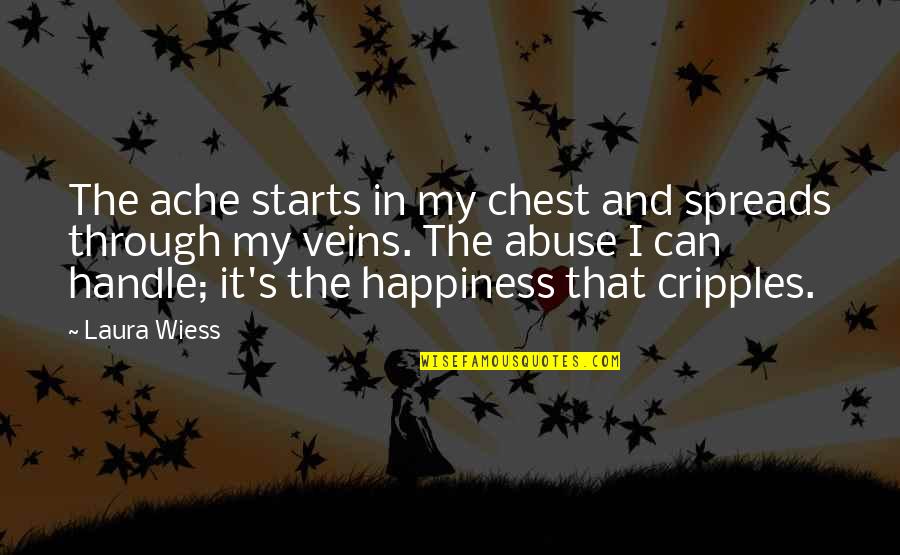 The ache starts in my chest and spreads through my veins. The abuse I can handle; it's the happiness that cripples.

~ Laura Wiess

WISEFAMOUSQUOTES.COM